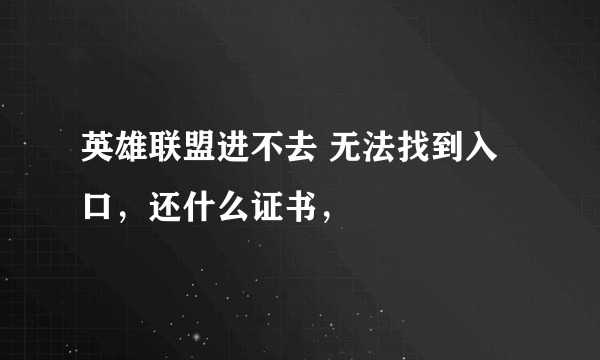 英雄联盟进不去 无法找到入口，还什么证书，